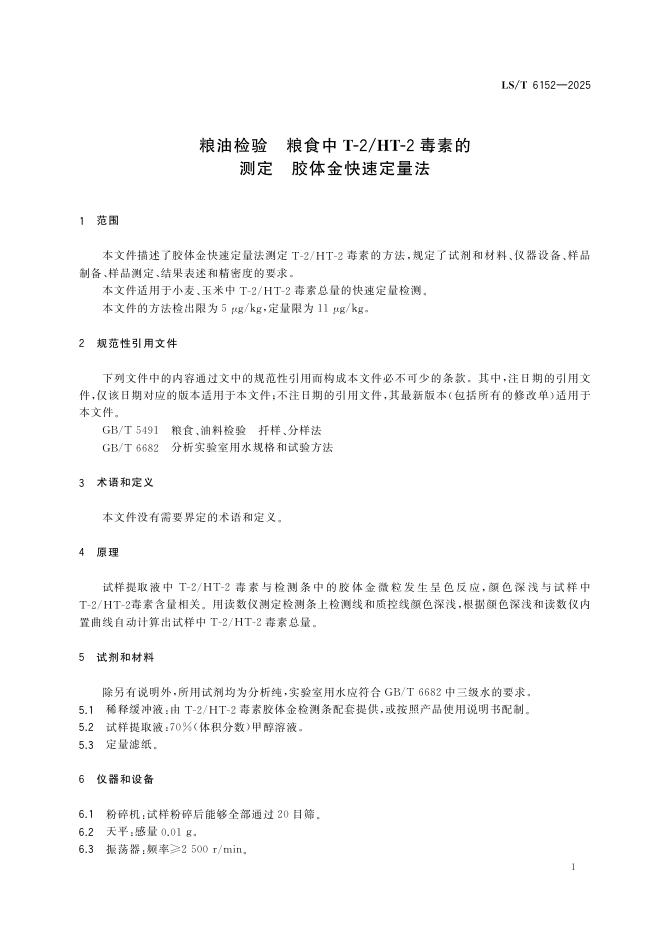 LS/T 6152—2025

粮油检验　粮食中 T-2/HT-2 毒素的测定　胶体金快速定量法

1　范围

本文件描述了胶体金快速定量法测定 T-2/HT-2 毒素的方法，规定了试剂和材料、仪器设备、样品制备、样品测定、结果表述和精密度的要求。

本文件适用于小麦、玉米中 T-2/HT-2 毒素总量的快速定量检测。

本文件的方法检出限为 5 μg/kg，定量限为 11 μg/kg。

2　规范性引用文件

下列文件中的内容通过文中的规范性引用而构成本文件必不可少的条款。其中，注日期的引用文件，仅该日期对应的版本适用于本文件；不注日期的引用文件，其最新版本（包括所有的修改单）适用于本文件。

GB/T 5491　粮食、油料检验　扦样、分样法

GB/T 6682　分析实验室用水规格和试验方法

3　术语和定义

本文件没有需要界定的术语和定义。

4　原理

试样提取液中 T-2/HT-2 毒素与检测条中的胶体金微粒发生呈色反应，颜色深浅与试样中 T-2/HT-2毒素含量相关。用读数仪测定检测条上检测线和质控线颜色深浅，根据颜色深浅和读数仪内置曲线自动计算出试样中 T-2/HT-2 毒素总量。

5　试剂和材料

除另有说明外，所用试剂均为分析纯，实验室用水应符合 GB/T 6682 中三级水的要求。

5.1　稀释缓冲液：由 T-2/HT-2 毒素胶体金检测条配套提供，或按照产品使用说明书配制。

5.2　试样提取液：70%（体积分数）甲醇溶液。

5.3　定量滤纸。

6　仪器和设备

6.1　粉碎机：试样粉碎后能够全部通过 20 目筛。

6.2　天平：感量 0.01 g。

6.3　振荡器：频率≥2 500 r/min。

1